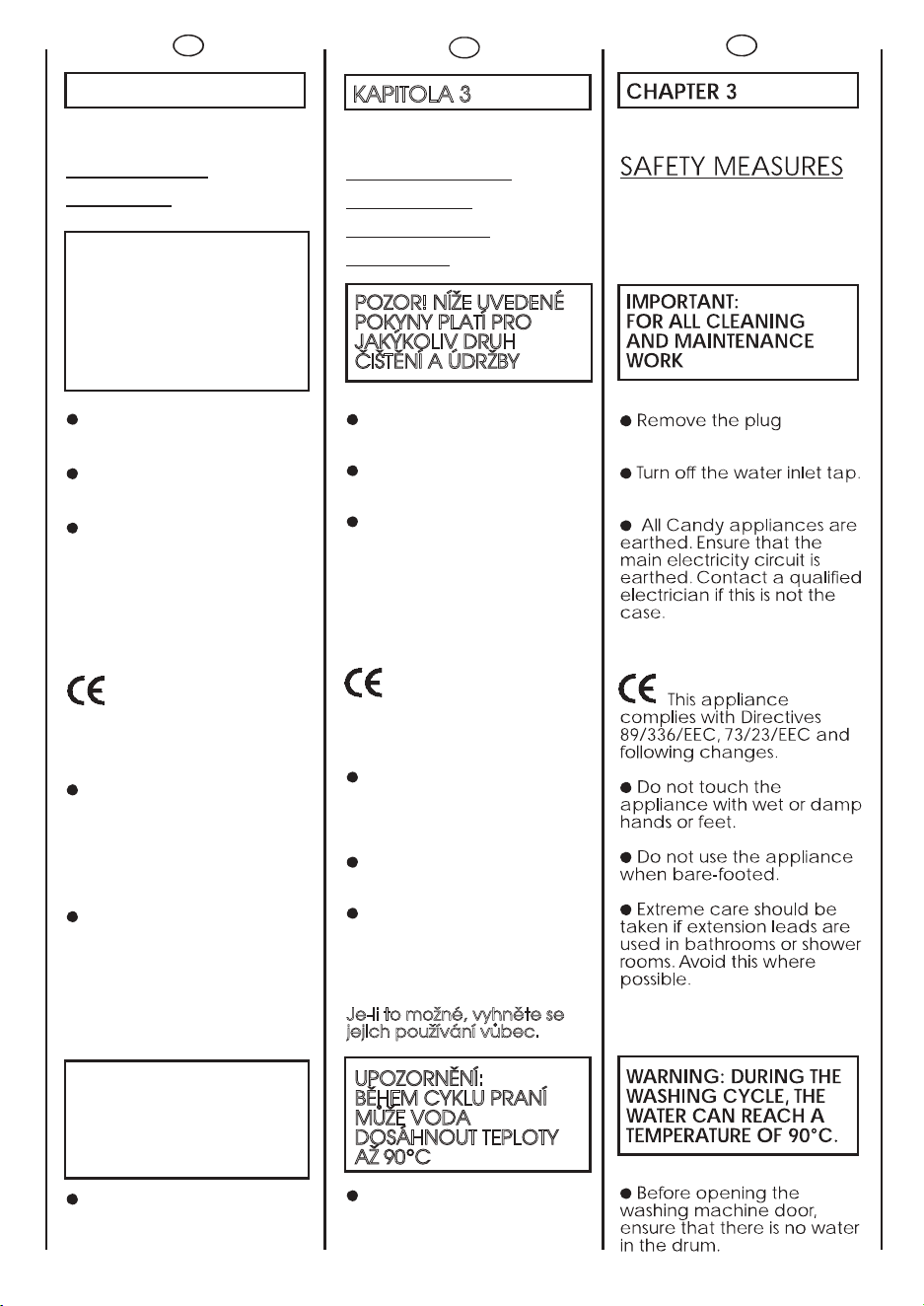 KAPITOLA 3

POZOR! NÍŽE UVEDENÉ POKYNY PLATÍ PRO JAKÝKOLIV DRUH ČIŠTĚNÍ A ÚDRŽBY

Je-li to možné, vyhněte se jejich používání vůbec.

UPOZORNĚNÍ: BĚHEM CYKLU PRANÍ MŮŽE VODA DOSÁHNOUT TEPLOTY AŽ 90°C

CHAPTER 3

SAFETY MEASURES

IMPORTANT: FOR ALL CLEANING AND MAINTENANCE WORK

• Remove the plug

• Turn off the water inlet tap.

• All Candy appliances are earthed. Ensure that the main electricity circuit is earthed. Contact a qualified electrician if this is not the case.

This appliance complies with Directives 89/336/EEC, 73/23/EEC and following changes.

• Do not touch the appliance with wet or damp hands or feet.

• Do not use the appliance when bare-footed.

• Extreme care should be taken if extension leads are used in bathrooms or shower rooms. Avoid this where possible.

WARNING: DURING THE WASHING CYCLE, THE WATER CAN REACH A TEMPERATURE OF 90°C.

• Before opening the washing machine door, ensure that there is no water in the drum.